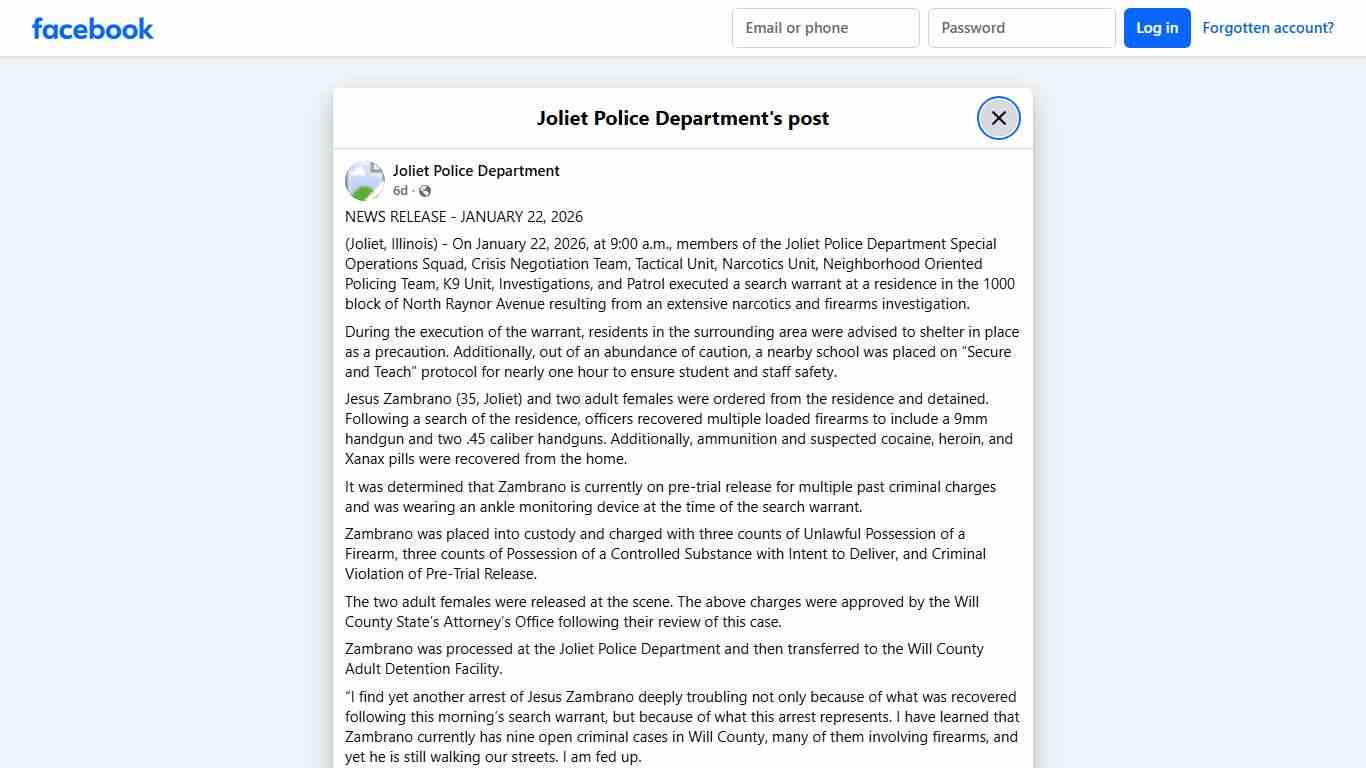 facebook

Email or phone

Password

Log in

Forgotten account?

Joliet Police Department's post

Joliet Police Department
6d ·

NEWS RELEASE - JANUARY 22, 2026

(Joliet, Illinois) - On January 22, 2026, at 9:00 a.m., members of the Joliet Police Department Special Operations Squad, Crisis Negotiation Team, Tactical Unit, Narcotics Unit, Neighborhood Oriented Policing Team, K9 Unit, Investigations, and Patrol executed a search warrant at a residence in the 1000 block of North Raynor Avenue resulting from an extensive narcotics and firearms investigation.

During the execution of the warrant, residents in the surrounding area were advised to shelter in place as a precaution. Additionally, out of an abundance of caution, a nearby school was placed on "Secure and Teach" protocol for nearly one hour to ensure student and staff safety.

Jesus Zambrano (35, Joliet) and two adult females were ordered from the residence and detained. Following a search of the residence, officers recovered multiple loaded firearms to include a 9mm handgun and two .45 caliber handguns. Additionally, ammunition and suspected cocaine, heroin, and Xanax pills were recovered from the home.

It was determined that Zambrano is currently on pre-trial release for multiple past criminal charges and was wearing an ankle monitoring device at the time of the search warrant.

Zambrano was placed into custody and charged with three counts of Unlawful Possession of a Firearm, three counts of Possession of a Controlled Substance with Intent to Deliver, and Criminal Violation of Pre-Trial Release.

The two adult females were released at the scene. The above charges were approved by the Will County State's Attorney's Office following their review of this case.

Zambrano was processed at the Joliet Police Department and then transferred to the Will County Adult Detention Facility.

"I find yet another arrest of Jesus Zambrano deeply troubling not only because of what was recovered following this morning's search warrant, but because of what this arrest represents. I have learned that Zambrano currently has nine open criminal cases in Will County, many of them involving firearms, and yet he is still walking our streets. I am fed up.